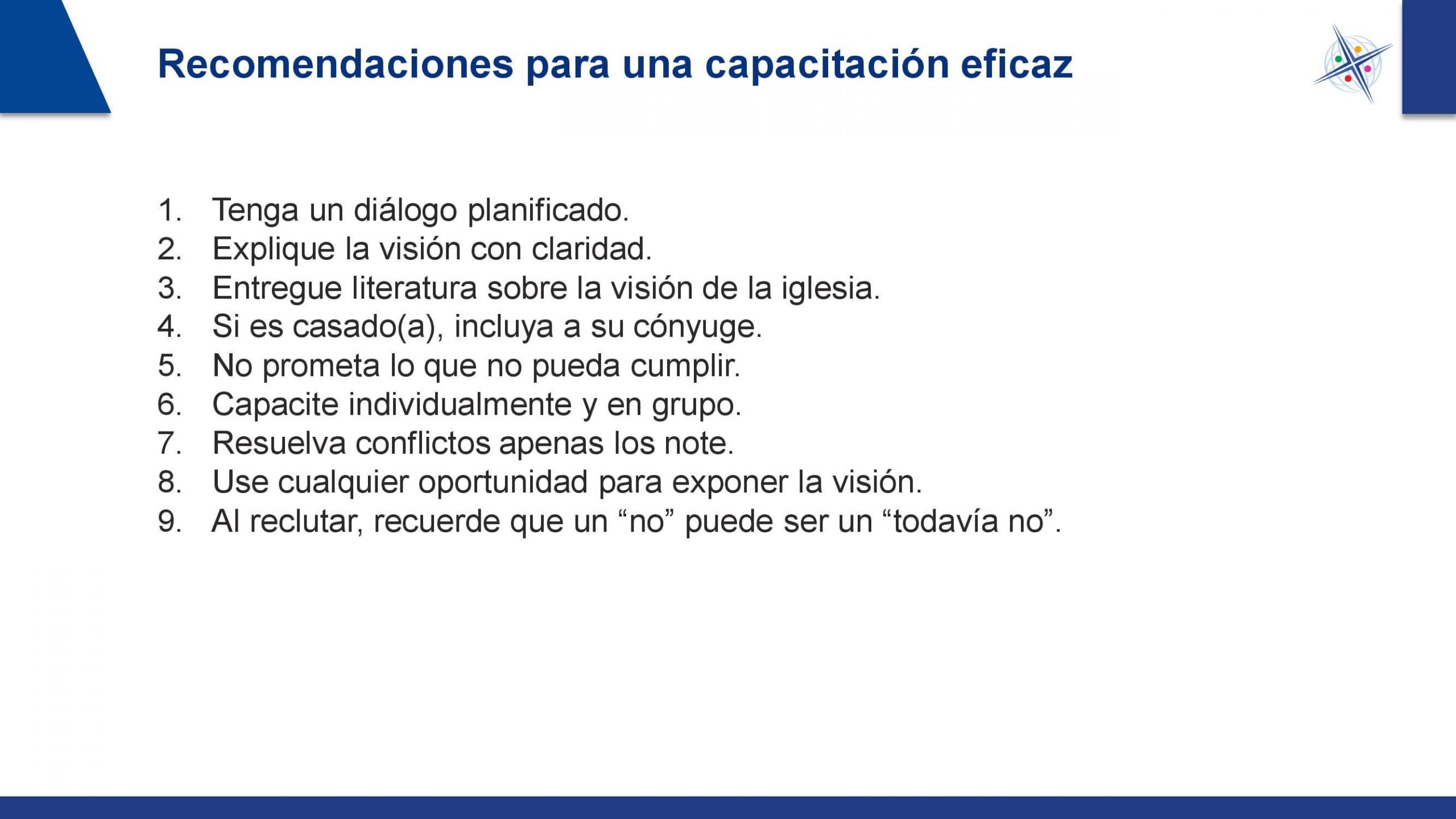 Recomendaciones para una capacitación eficaz

1. Tenga un diálogo planificado.
2. Explique la visión con claridad.
3. Entregue literatura sobre la visión de la iglesia.
4. Si es casado(a), incluya a su cónyuge.
5. No prometa lo que no pueda cumplir.
6. Capacite individualmente y en grupo.
7. Resuelva conflictos apenas los note.
8. Use cualquier oportunidad para exponer la visión.
9. Al reclutar, recuerde que un “no” puede ser un “todavía no”.